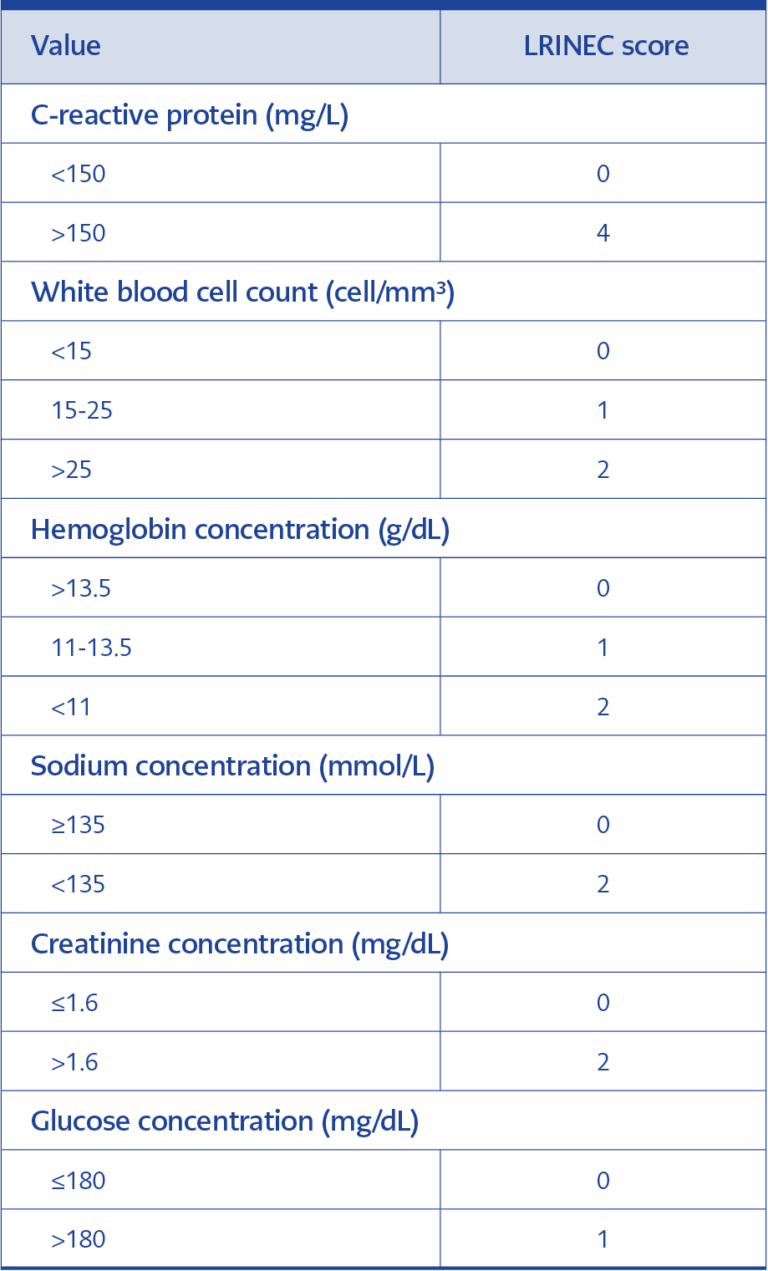 | Value | LRINEC score |
|---|---|
| C-reactive protein (mg/L) | |
| <150 | 0 |
| >150 | 4 |
| White blood cell count (cell/mm³) | |
| <15 | 0 |
| 15-25 | 1 |
| >25 | 2 |
| Hemoglobin concentration (g/dL) | |
| >13.5 | 0 |
| 11-13.5 | 1 |
| <11 | 2 |
| Sodium concentration (mmol/L) | |
| ≥135 | 0 |
| <135 | 2 |
| Creatinine concentration (mg/dL) | |
| ≤1.6 | 0 |
| >1.6 | 2 |
| Glucose concentration (mg/dL) | |
| ≤180 | 0 |
| >180 | 1 |